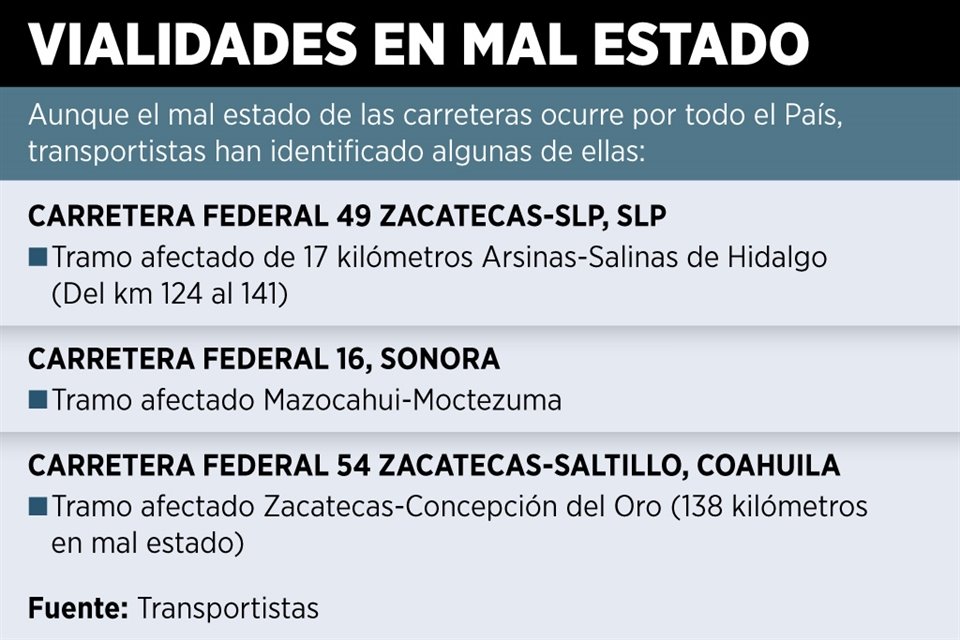 VIALIDADES EN MAL ESTADO

Aunque el mal estado de las carreteras ocurre por todo el País, transportistas han identificado algunas de ellas:

CARRETERA FEDERAL 49 ZACATECAS-SLP, SLP

■ Tramo afectado de 17 kilómetros Arsinas-Salinas de Hidalgo (Del km 124 al 141)

CARRETERA FEDERAL 16, SONORA

■ Tramo afectado Mazocahui-Moctezuma

CARRETERA FEDERAL 54 ZACATECAS-SALTILLO, COAHUILA

■ Tramo afectado Zacatecas-Concepción del Oro (138 kilómetros en mal estado)

Fuente: Transportistas